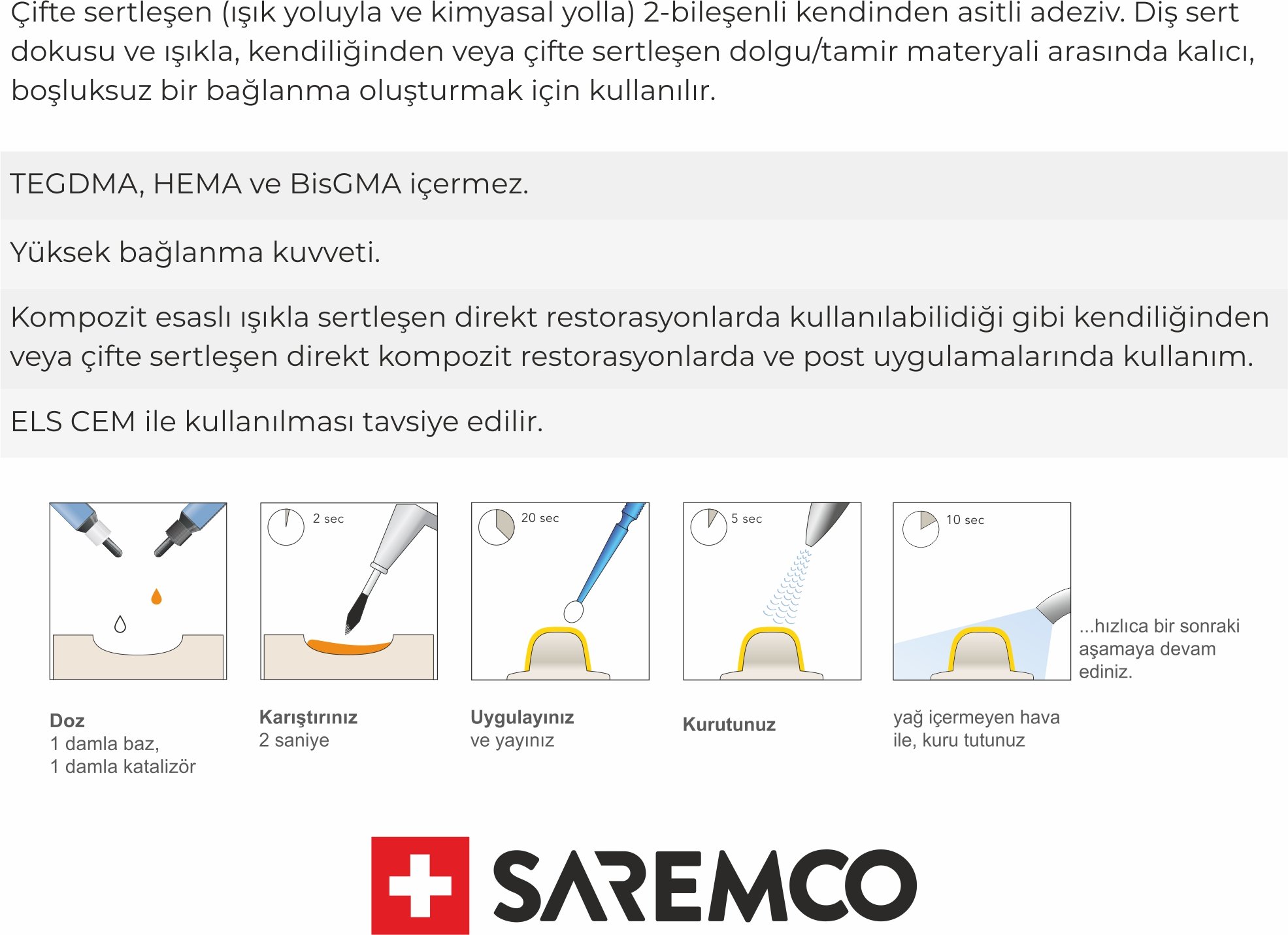 Çifte sertleşen (ışık yoluyla ve kimyasal yolla) 2-bileşenli kendinden asitli adeziv. Diş sert dokusu ve ışıkla, kendiliğinden veya çifte sertleşen dolgu/tamir materyali arasında kalıcı, boşluksuz bir bağlanma oluşturmak için kullanılır.

TEGDMA, HEMA ve BisGMA içermez.

Yüksek bağlanma kuvveti.

Kompozit esaslı ışıkla sertleşen direkt restorasyonlarda kullanılabilidiği gibi kendiliğinden veya çifte sertleşen direkt kompozit restorasyonlarda ve post uygulamalarında kullanım.

ELS CEM ile kullanılması tavsiye edilir.

2 sec

20 sec

5 sec

10 sec

...hızlıca bir sonraki aşamaya devam ediniz.

Doz
1 damla baz,
1 damla katalizör

Karıştırınız
2 saniye

Uygulayınız
ve yayınız

Kurutunuz

yağ içermeyen hava ile, kuru tutunuz

SAREMCO